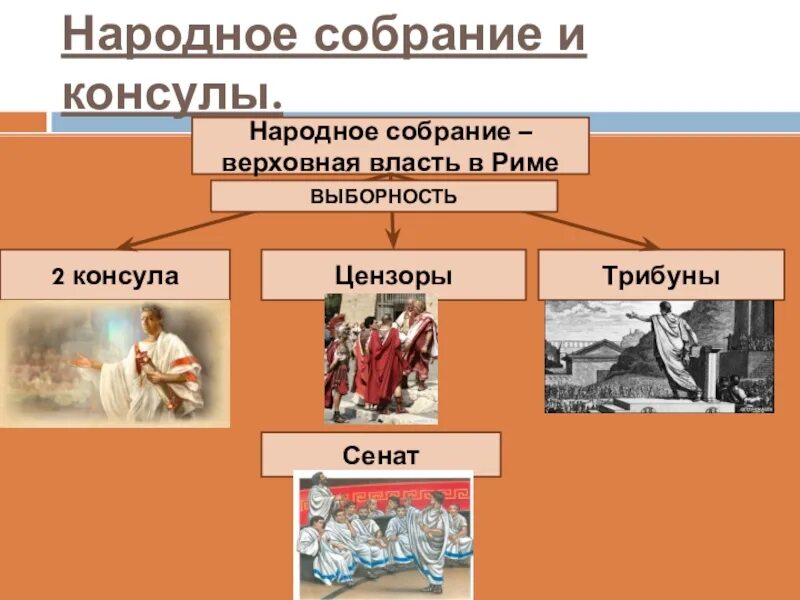 Народное собрание и консулы.

Народное собрание – верховная власть в Риме

ВЫБОРНОСТЬ

2 консула

Цензоры

Трибуны

Сенат